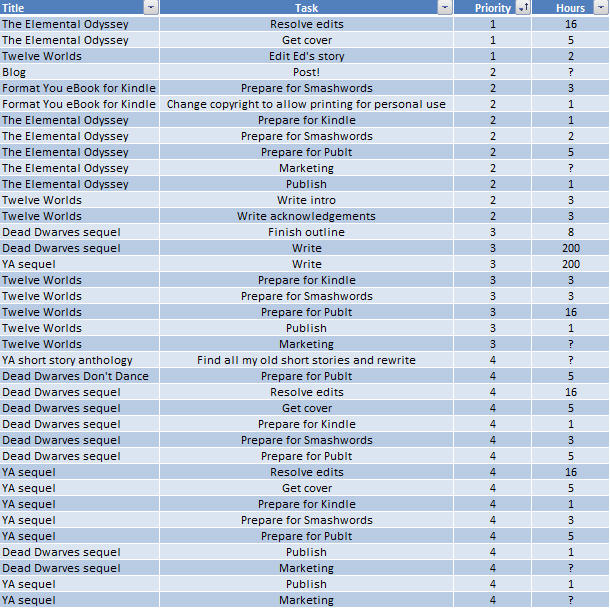 | Title | Task | Priority | Hours |
|---|---|---|---|
| The Elemental Odyssey | Resolve edits | 1 | 16 |
| The Elemental Odyssey | Get cover | 1 | 5 |
| Twelve Worlds | Edit Ed's story | 1 | 2 |
| Blog | Post! | 2 | ? |
| Format You eBook for Kindle | Prepare for Smashwords | 2 | 3 |
| Format You eBook for Kindle | Change copyright to allow printing for personal use | 2 | 1 |
| The Elemental Odyssey | Prepare for Kindle | 2 | 1 |
| The Elemental Odyssey | Prepare for Smashwords | 2 | 2 |
| The Elemental Odyssey | Prepare for PubIt | 2 | 5 |
| The Elemental Odyssey | Marketing | 2 | ? |
| The Elemental Odyssey | Publish | 2 | 1 |
| Twelve Worlds | Write intro | 2 | 3 |
| Twelve Worlds | Write acknowledgements | 2 | 3 |
| Dead Dwarves sequel | Finish outline | 3 | 8 |
| Dead Dwarves sequel | Write | 3 | 200 |
| YA sequel | Write | 3 | 200 |
| Twelve Worlds | Prepare for Kindle | 3 | 3 |
| Twelve Worlds | Prepare for Smashwords | 3 | 3 |
| Twelve Worlds | Prepare for PubIt | 3 | 16 |
| Twelve Worlds | Publish | 3 | 1 |
| Twelve Worlds | Marketing | 3 | ? |
| YA short story anthology | Find all my old short stories and rewrite | 4 | ? |
| Dead Dwarves Don't Dance | Prepare for PubIt | 4 | 5 |
| Dead Dwarves sequel | Resolve edits | 4 | 16 |
| Dead Dwarves sequel | Get cover | 4 | 5 |
| Dead Dwarves sequel | Prepare for Kindle | 4 | 1 |
| Dead Dwarves sequel | Prepare for Smashwords | 4 | 3 |
| Dead Dwarves sequel | Prepare for PubIt | 4 | 5 |
| YA sequel | Resolve edits | 4 | 16 |
| YA sequel | Get cover | 4 | 5 |
| YA sequel | Prepare for Kindle | 4 | 1 |
| YA sequel | Prepare for Smashwords | 4 | 3 |
| YA sequel | Prepare for PubIt | 4 | 5 |
| Dead Dwarves sequel | Publish | 4 | 1 |
| Dead Dwarves sequel | Marketing | 4 | ? |
| YA sequel | Publish | 4 | 1 |
| YA sequel | Marketing | 4 | ? |